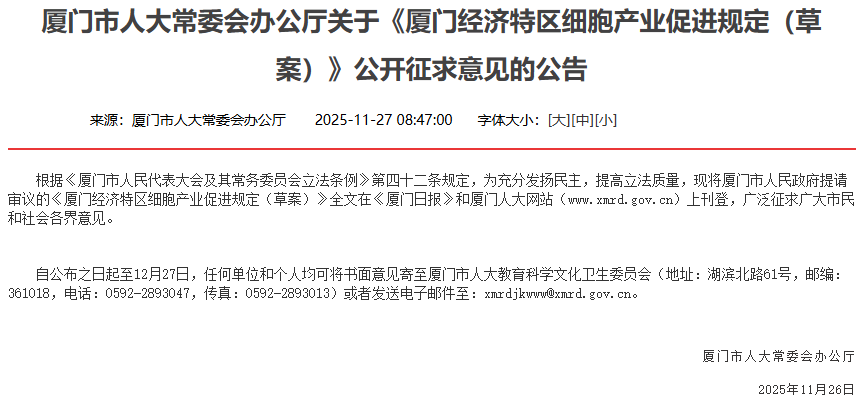 厦门市人大常委会办公厅关于《厦门经济特区细胞产业促进规定（草案）》公开征求意见的公告

来源：厦门市人大常委会办公厅　　2025-11-27 08:47:00　　字体大小：[大][中][小]

根据《厦门市人民代表大会及其常务委员会立法条例》第四十二条规定，为充分发扬民主，提高立法质量，现将厦门市人民政府提请审议的《厦门经济特区细胞产业促进规定（草案）》全文在《厦门日报》和厦门人大网站（www.xmrd.gov.cn）上刊登，广泛征求广大市民和社会各界意见。

自公布之日起至12月27日，任何单位和个人均可将书面意见寄至厦门市人大教育科学文化卫生委员会（地址：湖滨北路61号，邮编：361018，电话：0592-2893047，传真：0592-2893013）或者发送电子邮件至：xmrdjkwww@xmrd.gov.cn。

厦门市人大常委会办公厅

2025年11月26日